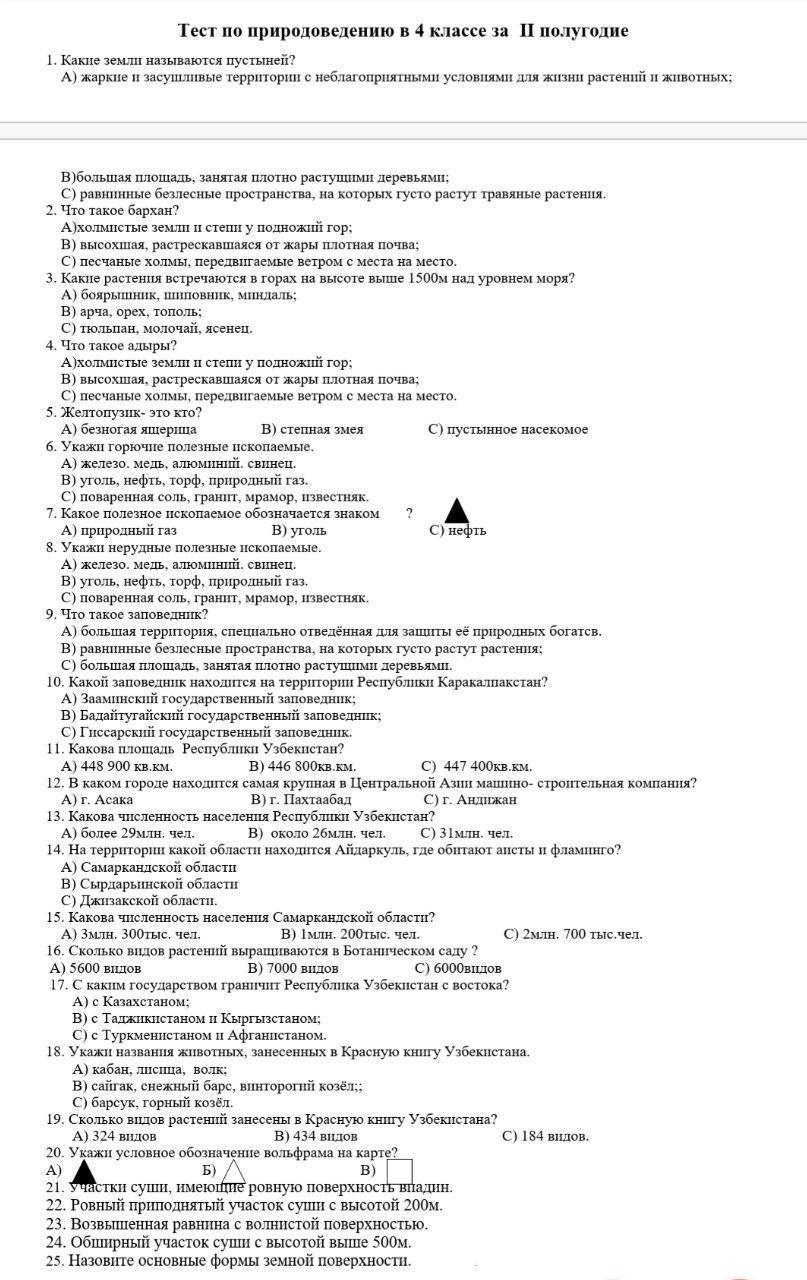 Тест по природоведению в 4 классе за II полугодие

1. Какие земли называются пустыней?
А) жаркие и засушливые территории с неблагоприятными условиями для жизни растений и животных;

В)большая площадь, занятая плотно растущими деревьями;
С) равнинные безлесные пространства, на которых густо растут травяные растения.
2. Что такое бархан?
А)холмистые земли и степи у подножий гор;
В) высохшая, растрескавшаяся от жары плотная почва;
С) песчаные холмы, передвигаемые ветром с места на место.
3. Какие растения встречаются в горах на высоте выше 1500м над уровнем моря?
А) боярышник, шиповник, миндаль;
В) арча, орех, тополь;
С) тюльпан, молочай, ясенец.
4. Что такое адыры?
А)холмистые земли и степи у подножий гор;
В) высохшая, растрескавшаяся от жары плотная почва;
С) песчаные холмы, передвигаемые ветром с места на место.
5. Желтопузик- это кто?
А) безногая ящерица В) степная змея С) пустынное насекомое
6. Укажи горючие полезные ископаемые.
А) железо. медь, алюминий. свинец.
В) уголь, нефть, торф, природный газ.
С) поваренная соль, гранит, мрамор, известняк.
7. Какое полезное ископаемое обозначается знаком ?
А) природный газ В) уголь С) нефть
8. Укажи нерудные полезные ископаемые.
А) железо. медь, алюминий. свинец.
В) уголь, нефть, торф, природный газ.
С) поваренная соль, гранит, мрамор, известняк.
9. Что такое заповедник?
А) большая территория, специально отведённая для защиты её природных богатств.
В) равнинные безлесные пространства, на которых густо растут растения;
С) большая площадь, занятая плотно растущими деревьями.
10. Какой заповедник находится на территории Республики Каракалпакстан?
А) Зааминский государственный заповедник;
В) Бадайтугайский государственный заповедник;
С) Гиссарский государственный заповедник.
11. Какова площадь Республики Узбекистан?
А) 448 900 кв.км. В) 446 800кв.км. С) 447 400кв.км.
12. В каком городе находится самая крупная в Центральной Азии машино- строительная компания?
А) г. Асака В) г. Пахтаабад С) г. Андижан
13. Какова численность населения Республики Узбекистан?
А) более 29млн. чел. В) около 26млн. чел. С) 31млн. чел.
14. На территории какой области находится Айдаркуль, где обитают аисты и фламинго?
А) Самаркандской области
В) Сырдарьинской области
С) Джизакской области.
15. Какова численность населения Самаркандской области?
А) 3млн. 300тыс. чел. В) 1млн. 200тыс. чел. С) 2млн. 700 тыс.чел.
16. Сколько видов растений выращиваются в Ботаническом саду ?
А) 5600 видов В) 7000 видов С) 6000видов
17. С каким государством граничит Республика Узбекистан с востока?
А) с Казахстаном;
В) с Таджикистаном и Кыргызстаном;
С) с Туркменистаном и Афганистаном.
18. Укажи названия животных, занесенных в Красную книгу Узбекистана.
А) кабан, лисица, волк;
В) сайгак, снежный барс, винторогий козёл;;
С) барсук, горный козёл.
19. Сколько видов растений занесены в Красную книгу Узбекистана?
А) 324 видов В) 434 видов С) 184 видов.
20. Укажи условное обозначение вольфрама на карте?
А) Б) В)
21. Участки суши, имеющие ровную поверхность впадин.
22. Ровный приподнятый участок суши с высотой 200м.
23. Возвышенная равнина с волнистой поверхностью.
24. Обширный участок суши с высотой выше 500м.
25. Назовите основные формы земной поверхности.